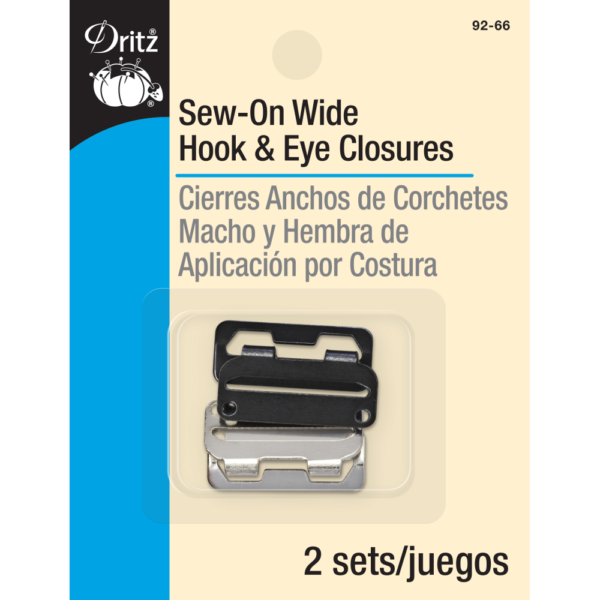 Dritz®

92-66

Sew-On Wide
Hook & Eye Closures

Cierres Anchos de Corchetes Macho y Hembra de Aplicación por Costura

2 sets/juegos